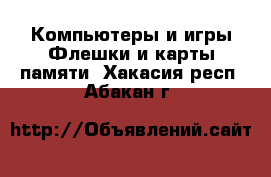 Компьютеры и игры Флешки и карты памяти  Хакасия респ Абакан г

http://Объявлений.сайт